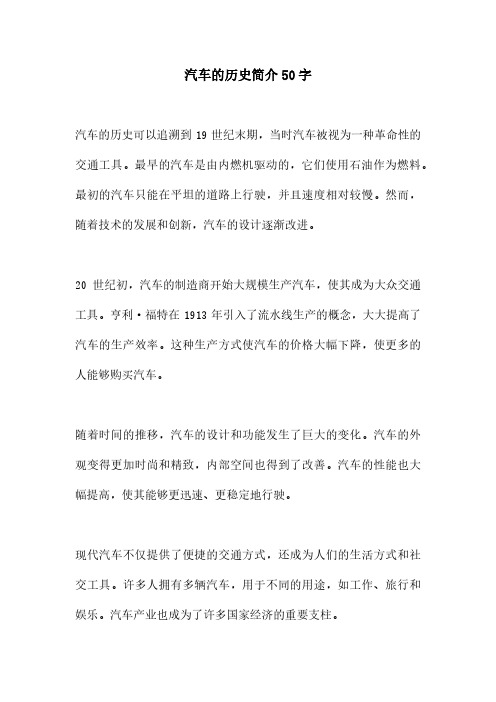 汽车的历史简介50字

汽车的历史可以追溯到19世纪末期，当时汽车被视为一种革命性的交通工具。最早的汽车是由内燃机驱动的，它们使用石油作为燃料。最初的汽车只能在平坦的道路上行驶，并且速度相对较慢。然而，随着技术的发展和创新，汽车的设计逐渐改进。

20世纪初，汽车的制造商开始大规模生产汽车，使其成为大众交通工具。亨利·福特在1913年引入了流水线生产的概念，大大提高了汽车的生产效率。这种生产方式使汽车的价格大幅下降，使更多的人能够购买汽车。

随着时间的推移，汽车的设计和功能发生了巨大的变化。汽车的外观变得更加时尚和精致，内部空间也得到了改善。汽车的性能也大幅提高，使其能够更迅速、更稳定地行驶。

现代汽车不仅提供了便捷的交通方式，还成为人们的生活方式和社交工具。许多人拥有多辆汽车，用于不同的用途，如工作、旅行和娱乐。汽车产业也成为了许多国家经济的重要支柱。